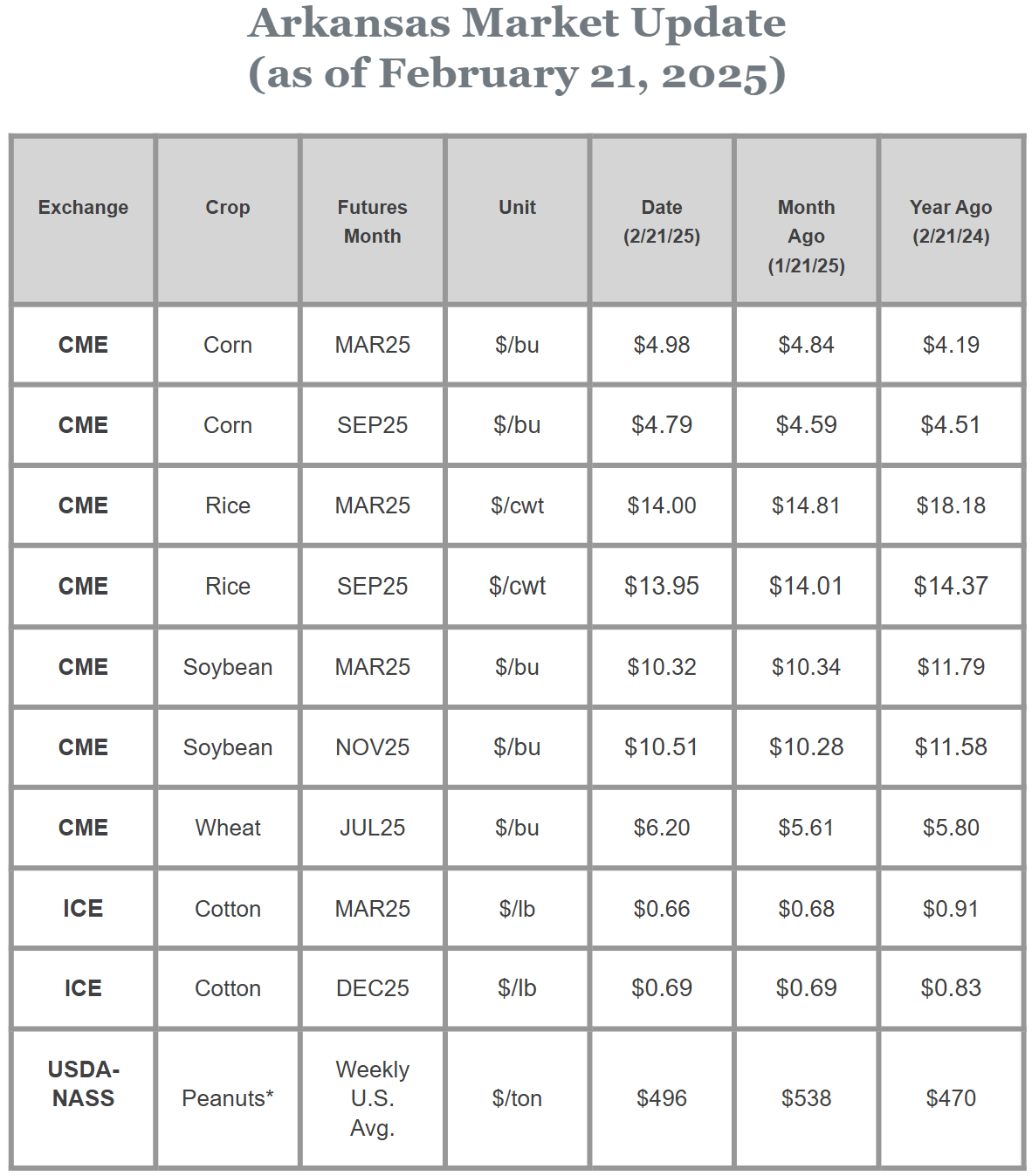 Arkansas Market Update
(as of February 21, 2025)

| Exchange | Crop | Futures Month | Unit | Date (2/21/25) | Month Ago (1/21/25) | Year Ago (2/21/24) |
|---|---|---|---|---|---|---|
| CME | Corn | MAR25 | $/bu | $4.98 | $4.84 | $4.19 |
| CME | Corn | SEP25 | $/bu | $4.79 | $4.59 | $4.51 |
| CME | Rice | MAR25 | $/cwt | $14.00 | $14.81 | $18.18 |
| CME | Rice | SEP25 | $/cwt | $13.95 | $14.01 | $14.37 |
| CME | Soybean | MAR25 | $/bu | $10.32 | $10.34 | $11.79 |
| CME | Soybean | NOV25 | $/bu | $10.51 | $10.28 | $11.58 |
| CME | Wheat | JUL25 | $/bu | $6.20 | $5.61 | $5.80 |
| ICE | Cotton | MAR25 | $/lb | $0.66 | $0.68 | $0.91 |
| ICE | Cotton | DEC25 | $/lb | $0.69 | $0.69 | $0.83 |
| USDA-NASS | Peanuts* | Weekly U.S. Avg. | $/ton | $496 | $538 | $470 |